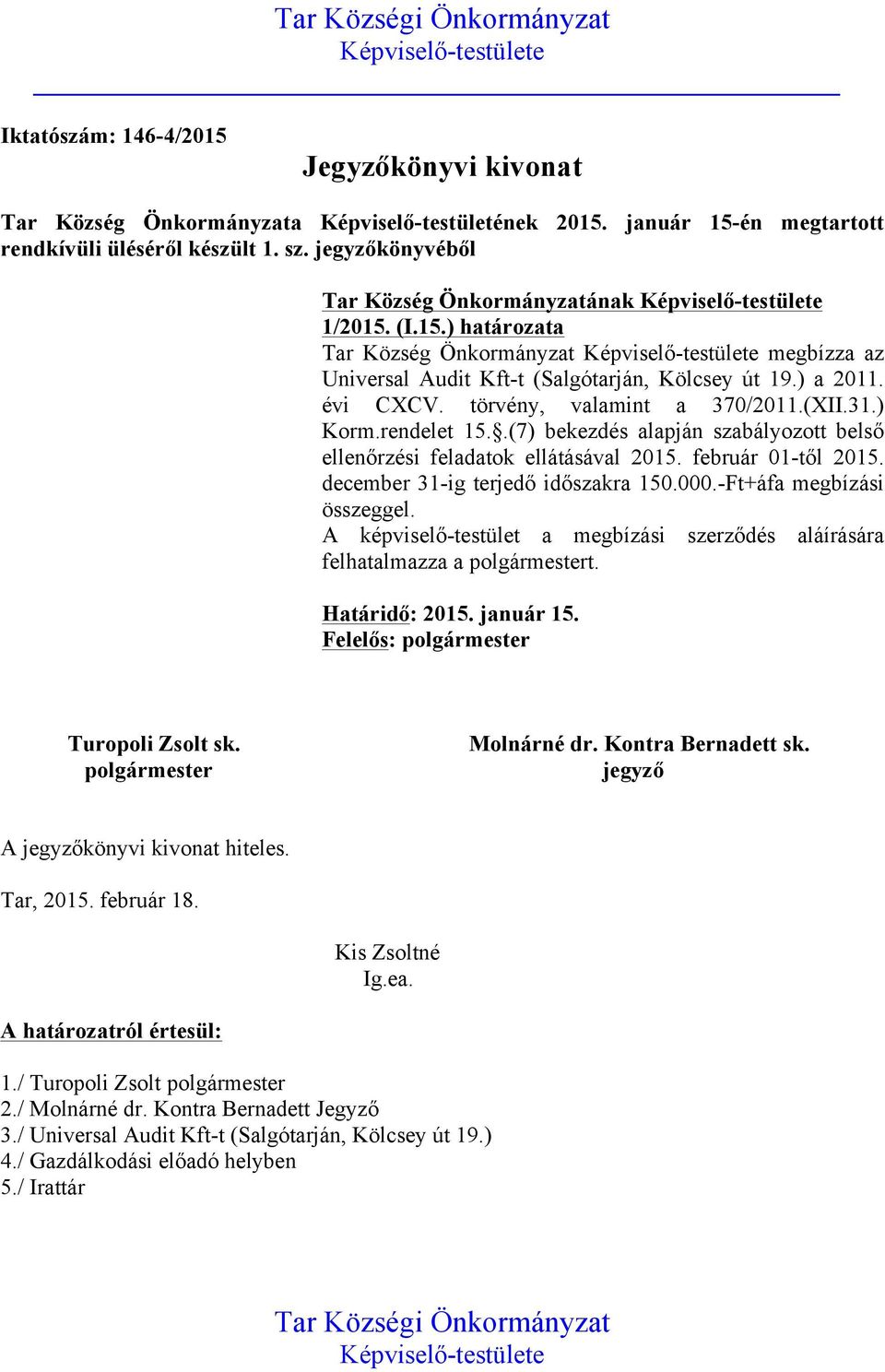 Tar Községi Önkormányzat
Képviselő-testülete

Iktatószám: 146-4/2015

Jegyzőkönyvi kivonat

Tar Község Önkormányzata Képviselő-testületének 2015. január 15-én megtartott rendkívüli üléséről készült 1. sz. jegyzőkönyvéből

Tar Község Önkormányzatának Képviselő-testülete
1/2015. (I.15.) határozata
Tar Község Önkormányzat Képviselő-testülete megbízza az Universal Audit Kft-t (Salgótarján, Kölcsey út 19.) a 2011. évi CXCV. törvény, valamint a 370/2011.(XII.31.) Korm.rendelet 15.§.(7) bekezdés alapján szabályozott belső ellenőrzési feladatok ellátásával 2015. február 01-től 2015. december 31-ig terjedő időszakra 150.000.-Ft+áfa megbízási összeggel.
A képviselő-testület a megbízási szerződés aláírására felhatalmazza a polgármestert.

Határidő: 2015. január 15.
Felelős: polgármester

Turopoli Zsolt sk.
polgármester

Molnárné dr. Kontra Bernadett sk.
jegyző

A jegyzőkönyvi kivonat hiteles.

Tar, 2015. február 18.

Kis Zsoltné
Ig.ea.

A határozatról értesül:

1./ Turopoli Zsolt polgármester
2./ Molnárné dr. Kontra Bernadett Jegyző
3./ Universal Audit Kft-t (Salgótarján, Kölcsey út 19.)
4./ Gazdálkodási előadó helyben
5./ Irattár

Tar Községi Önkormányzat
Képviselő-testülete